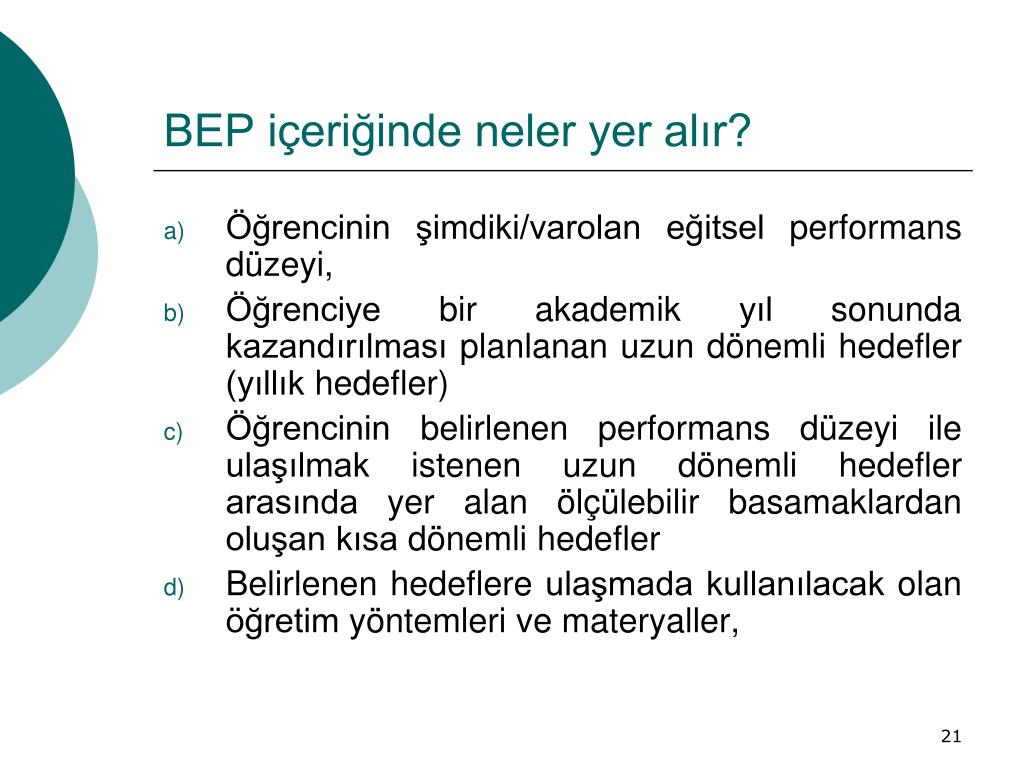 BEP içeriğinde neler yer alır?

a) Öğrencinin şimdiki/varolan eğitsel performans düzeyi,

b) Öğrenciye bir akademik yıl sonunda kazandırılması planlanan uzun dönemli hedefler (yıllık hedefler)

c) Öğrencinin belirlenen performans düzeyi ile ulaşılmak istenen uzun dönemli hedefler arasında yer alan ölçülebilir basamaklardan oluşan kısa dönemli hedefler

d) Belirlenen hedeflere ulaşmada kullanılacak olan öğretim yöntemleri ve materyaller,

21